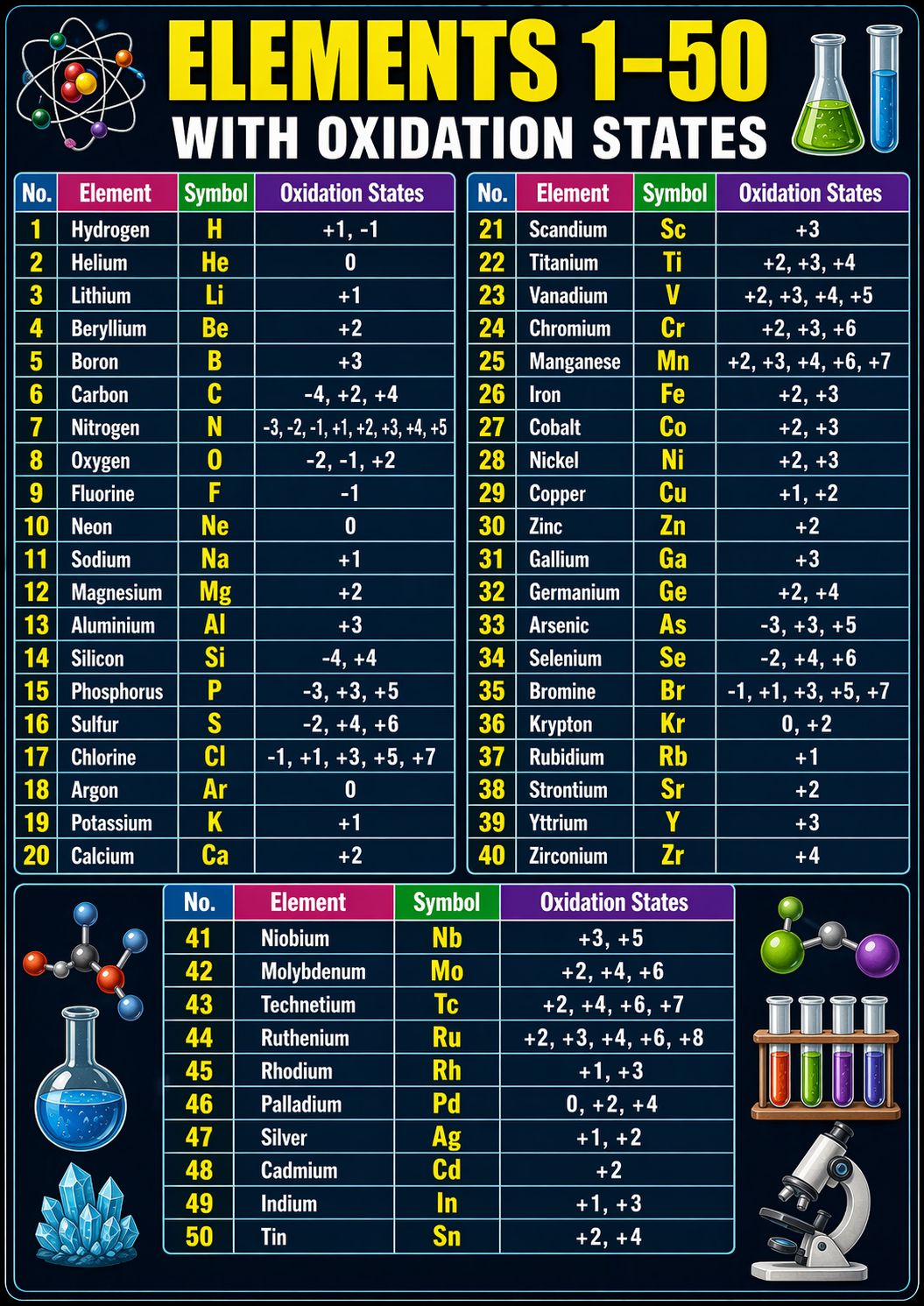 ELEMENTS 1–50
WITH OXIDATION STATES

| No. | Element | Symbol | Oxidation States |
|---|---|---|---|
| 1 | Hydrogen | H | +1, -1 |
| 2 | Helium | He | 0 |
| 3 | Lithium | Li | +1 |
| 4 | Beryllium | Be | +2 |
| 5 | Boron | B | +3 |
| 6 | Carbon | C | -4, +2, +4 |
| 7 | Nitrogen | N | -3, -2, -1, +1, +2, +3, +4, +5 |
| 8 | Oxygen | O | -2, -1, +2 |
| 9 | Fluorine | F | -1 |
| 10 | Neon | Ne | 0 |
| 11 | Sodium | Na | +1 |
| 12 | Magnesium | Mg | +2 |
| 13 | Aluminium | Al | +3 |
| 14 | Silicon | Si | -4, +4 |
| 15 | Phosphorus | P | -3, +3, +5 |
| 16 | Sulfur | S | -2, +4, +6 |
| 17 | Chlorine | Cl | -1, +1, +3, +5, +7 |
| 18 | Argon | Ar | 0 |
| 19 | Potassium | K | +1 |
| 20 | Calcium | Ca | +2 |

| No. | Element | Symbol | Oxidation States |
|---|---|---|---|
| 21 | Scandium | Sc | +3 |
| 22 | Titanium | Ti | +2, +3, +4 |
| 23 | Vanadium | V | +2, +3, +4, +5 |
| 24 | Chromium | Cr | +2, +3, +6 |
| 25 | Manganese | Mn | +2, +3, +4, +6, +7 |
| 26 | Iron | Fe | +2, +3 |
| 27 | Cobalt | Co | +2, +3 |
| 28 | Nickel | Ni | +2, +3 |
| 29 | Copper | Cu | +1, +2 |
| 30 | Zinc | Zn | +2 |
| 31 | Gallium | Ga | +3 |
| 32 | Germanium | Ge | +2, +4 |
| 33 | Arsenic | As | -3, +3, +5 |
| 34 | Selenium | Se | -2, +4, +6 |
| 35 | Bromine | Br | -1, +1, +3, +5, +7 |
| 36 | Krypton | Kr | 0, +2 |
| 37 | Rubidium | Rb | +1 |
| 38 | Strontium | Sr | +2 |
| 39 | Yttrium | Y | +3 |
| 40 | Zirconium | Zr | +4 |

| No. | Element | Symbol | Oxidation States |
|---|---|---|---|
| 41 | Niobium | Nb | +3, +5 |
| 42 | Molybdenum | Mo | +2, +4, +6 |
| 43 | Technetium | Tc | +2, +4, +6, +7 |
| 44 | Ruthenium | Ru | +2, +3, +4, +6, +8 |
| 45 | Rhodium | Rh | +1, +3 |
| 46 | Palladium | Pd | 0, +2, +4 |
| 47 | Silver | Ag | +1, +2 |
| 48 | Cadmium | Cd | +2 |
| 49 | Indium | In | +1, +3 |
| 50 | Tin | Sn | +2, +4 |